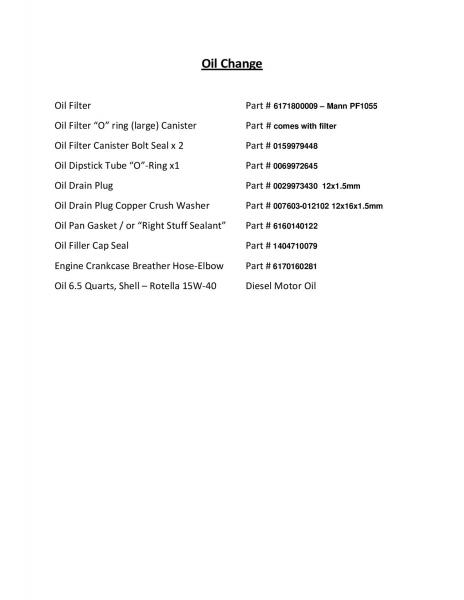 Oil Change

Oil Filter Part # 6171800009 – Mann PF1055

Oil Filter “O” ring (large) Canister Part # comes with filter

Oil Filter Canister Bolt Seal x 2 Part # 0159979448

Oil Dipstick Tube “O”-Ring x1 Part # 0069972645

Oil Drain Plug Part # 0029973430 12x1.5mm

Oil Drain Plug Copper Crush Washer Part # 007603-012102 12x16x1.5mm

Oil Pan Gasket / or “Right Stuff Sealant” Part # 6160140122

Oil Filler Cap Seal Part # 1404710079

Engine Crankcase Breather Hose-Elbow Part # 6170160281

Oil 6.5 Quarts, Shell – Rotella 15W-40 Diesel Motor Oil